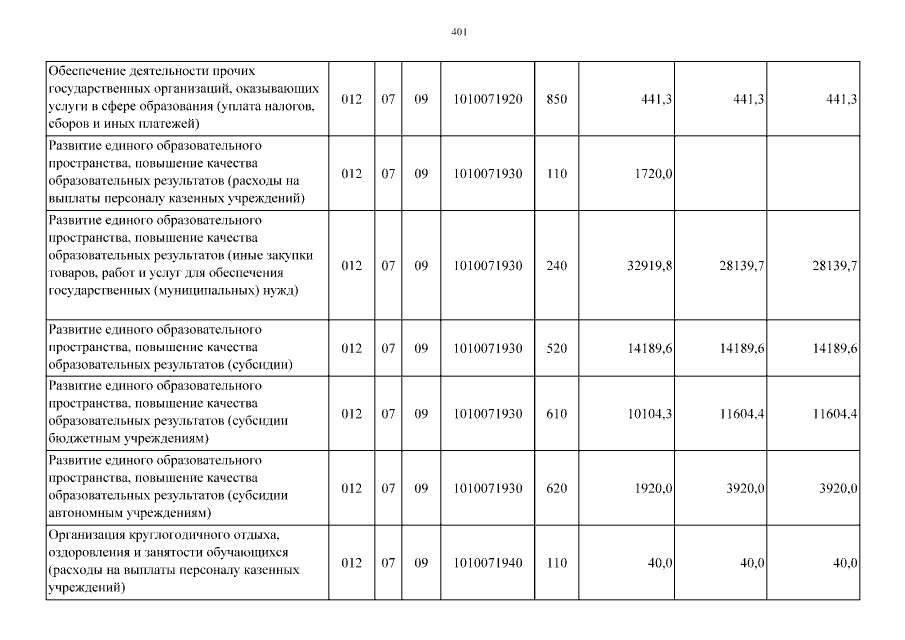 401

| | | | | | | | | |
|---|---|---|---|---|---|---|---|---|
| Обеспечение деятельности прочих государственных организаций, оказывающих услуги в сфере образования (уплата налогов, сборов и иных платежей) | 012 | 07 | 09 | 1010071920 | 850 | 441,3 | 441,3 | 441,3 |
| Развитие единого образовательного пространства, повышение качества образовательных результатов (расходы на выплаты персоналу казенных учреждений) | 012 | 07 | 09 | 1010071930 | 110 | 1720,0 | | |
| Развитие единого образовательного пространства, повышение качества образовательных результатов (иные закупки товаров, работ и услуг для обеспечения государственных (муниципальных) нужд) | 012 | 07 | 09 | 1010071930 | 240 | 32919,8 | 28139,7 | 28139,7 |
| Развитие единого образовательного пространства, повышение качества образовательных результатов (субсидии) | 012 | 07 | 09 | 1010071930 | 520 | 14189,6 | 14189,6 | 14189,6 |
| Развитие единого образовательного пространства, повышение качества образовательных результатов (субсидии бюджетным учреждениям) | 012 | 07 | 09 | 1010071930 | 610 | 10104,3 | 11604,4 | 11604,4 |
| Развитие единого образовательного пространства, повышение качества образовательных результатов (субсидии автономным учреждениям) | 012 | 07 | 09 | 1010071930 | 620 | 1920,0 | 3920,0 | 3920,0 |
| Организация круглогодичного отдыха, оздоровления и занятости обучающихся (расходы на выплаты персоналу казенных учреждений) | 012 | 07 | 09 | 1010071940 | 110 | 40,0 | 40,0 | 40,0 |